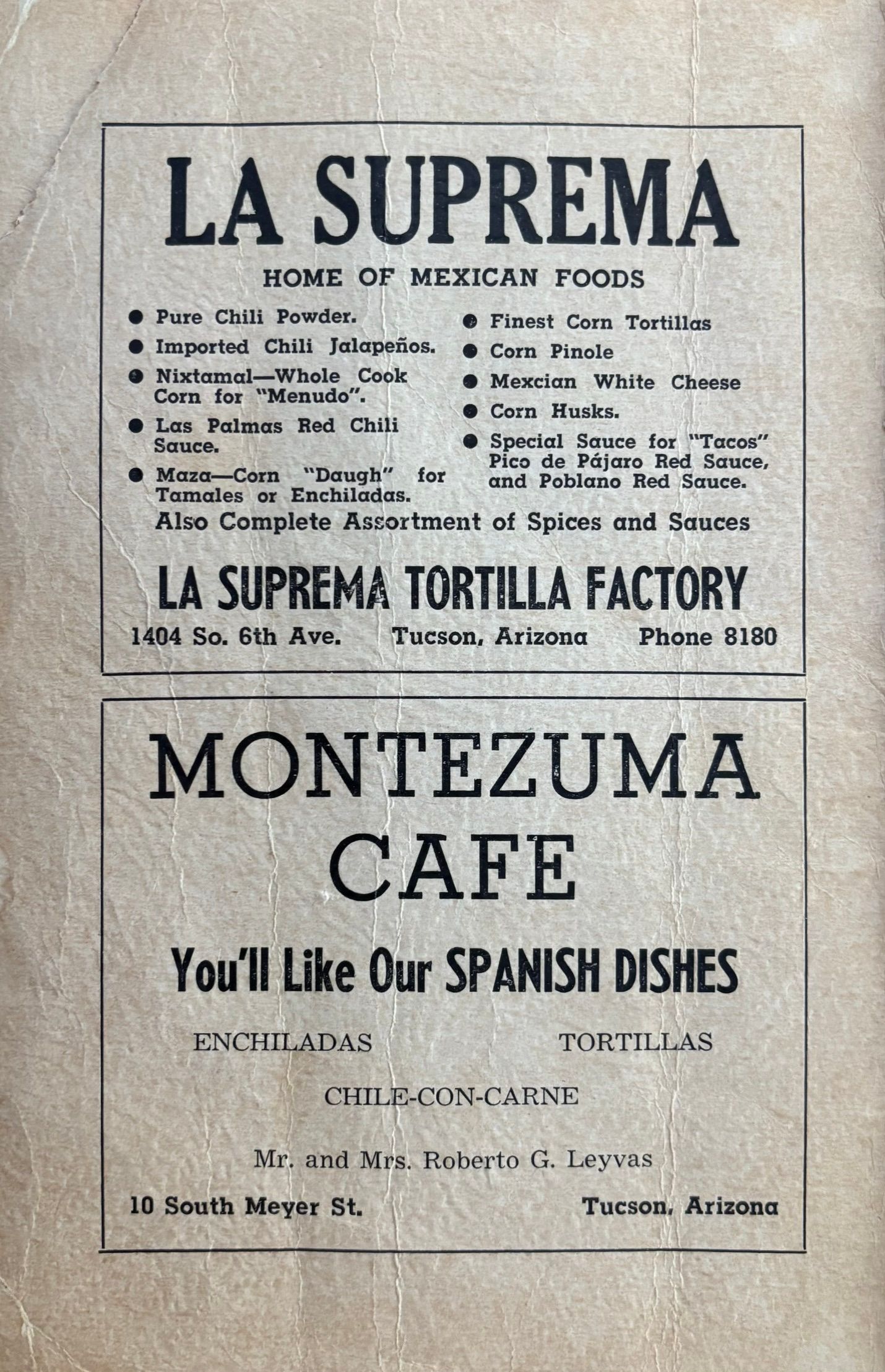 LA SUPREMA

HOME OF MEXICAN FOODS

● Pure Chili Powder.

● Imported Chili Jalapeños.

● Nixtamal—Whole Cook Corn for "Menudo".

● Las Palmas Red Chili Sauce.

● Maza—Corn "Daugh" for Tamales or Enchiladas.

● Finest Corn Tortillas

● Corn Pinole

● Mexcian White Cheese

● Corn Husks.

● Special Sauce for "Tacos" Pico de Pájaro Red Sauce, and Poblano Red Sauce.

Also Complete Assortment of Spices and Sauces

LA SUPREMA TORTILLA FACTORY

1404 So. 6th Ave. Tucson, Arizona Phone 8180

MONTEZUMA CAFE

You'll Like Our SPANISH DISHES

ENCHILADAS TORTILLAS

CHILE-CON-CARNE

Mr. and Mrs. Roberto G. Leyvas

10 South Meyer St. Tucson, Arizona